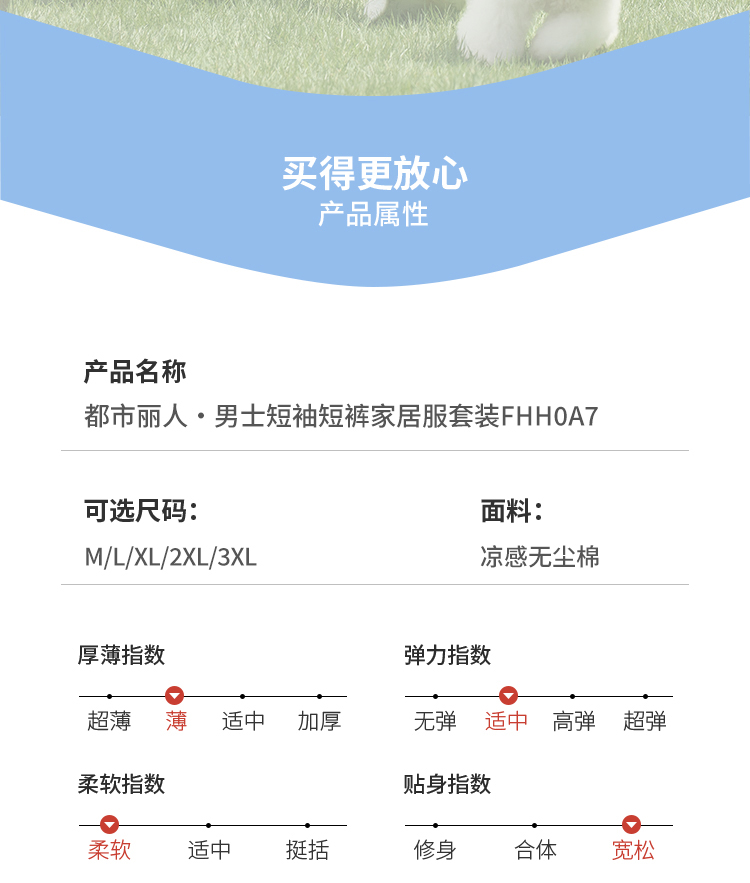 买得更放心
产品属性

产品名称
都市丽人·男士短袖短裤家居服套装FHH0A7

可选尺码:
M/L/XL/2XL/3XL

面料:
凉感无尘棉

厚薄指数
超薄 薄 适中 加厚

弹力指数
无弹 适中 高弹 超弹

柔软指数
柔软 适中 挺括

贴身指数
修身 合体 宽松